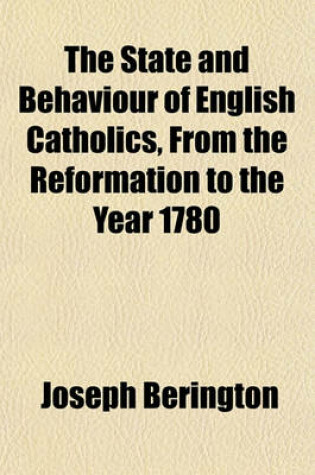 The State and Behaviour of English Catholics, From the Reformation to the Year 1780

Joseph Berington